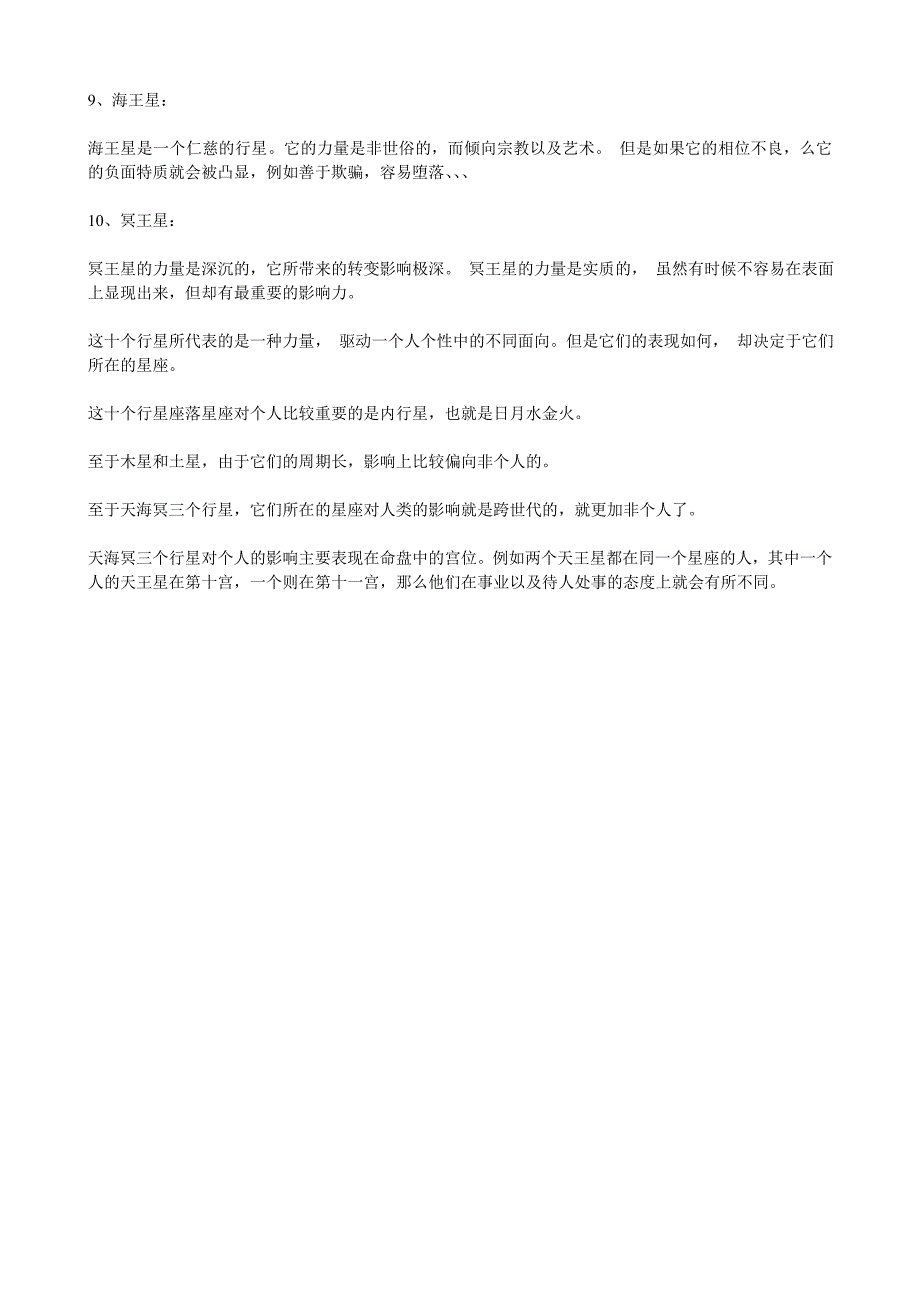 9、海王星：

海王星是一个仁慈的行星。它的力量是非世俗的，而倾向宗教以及艺术。 但是如果它的相位不良，么它的负面特质就会被凸显，例如善于欺骗，容易堕落、、、

10、冥王星：

冥王星的力量是深沉的，它所带来的转变影响极深。 冥王星的力量是实质的， 虽然有时候不容易在表面上显现出来，但却有最重要的影响力。

这十个行星所代表的是一种力量， 驱动一个人个性中的不同面向。但是它们的表现如何， 却决定于它们所在的星座。

这十个行星座落星座对个人比较重要的是内行星，也就是日月水金火。

至于木星和土星，由于它们的周期长，影响上比较偏向非个人的。

至于天海冥三个行星，它们所在的星座对人类的影响就是跨世代的，就更加非个人了。

天海冥三个行星对个人的影响主要表现在命盘中的宫位。例如两个天王星都在同一个星座的人，其中一个人的天王星在第十宫，一个则在第十一宫，那么他们在事业以及待人处事的态度上就会有所不同。